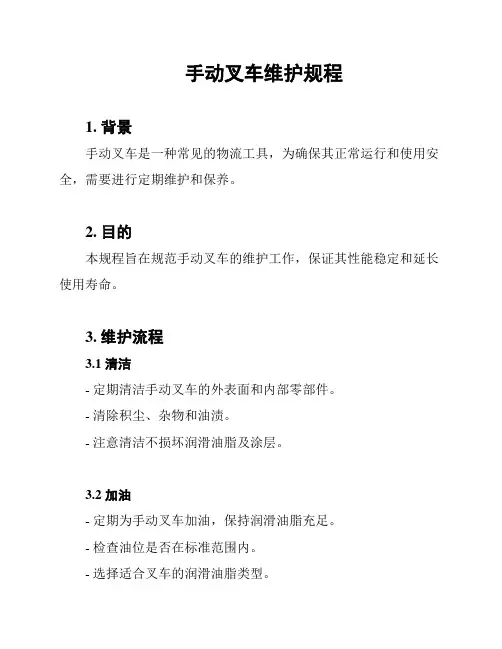 手动叉车维护规程

1. 背景

手动叉车是一种常见的物流工具，为确保其正常运行和使用安全，需要进行定期维护和保养。

2. 目的

本规程旨在规范手动叉车的维护工作，保证其性能稳定和延长使用寿命。

3. 维护流程

3.1 清洁

- 定期清洁手动叉车的外表面和内部零部件。

- 清除积尘、杂物和油渍。

- 注意清洁不损坏润滑油脂及涂层。

3.2 加油

- 定期为手动叉车加油，保持润滑油脂充足。

- 检查油位是否在标准范围内。

- 选择适合叉车的润滑油脂类型。